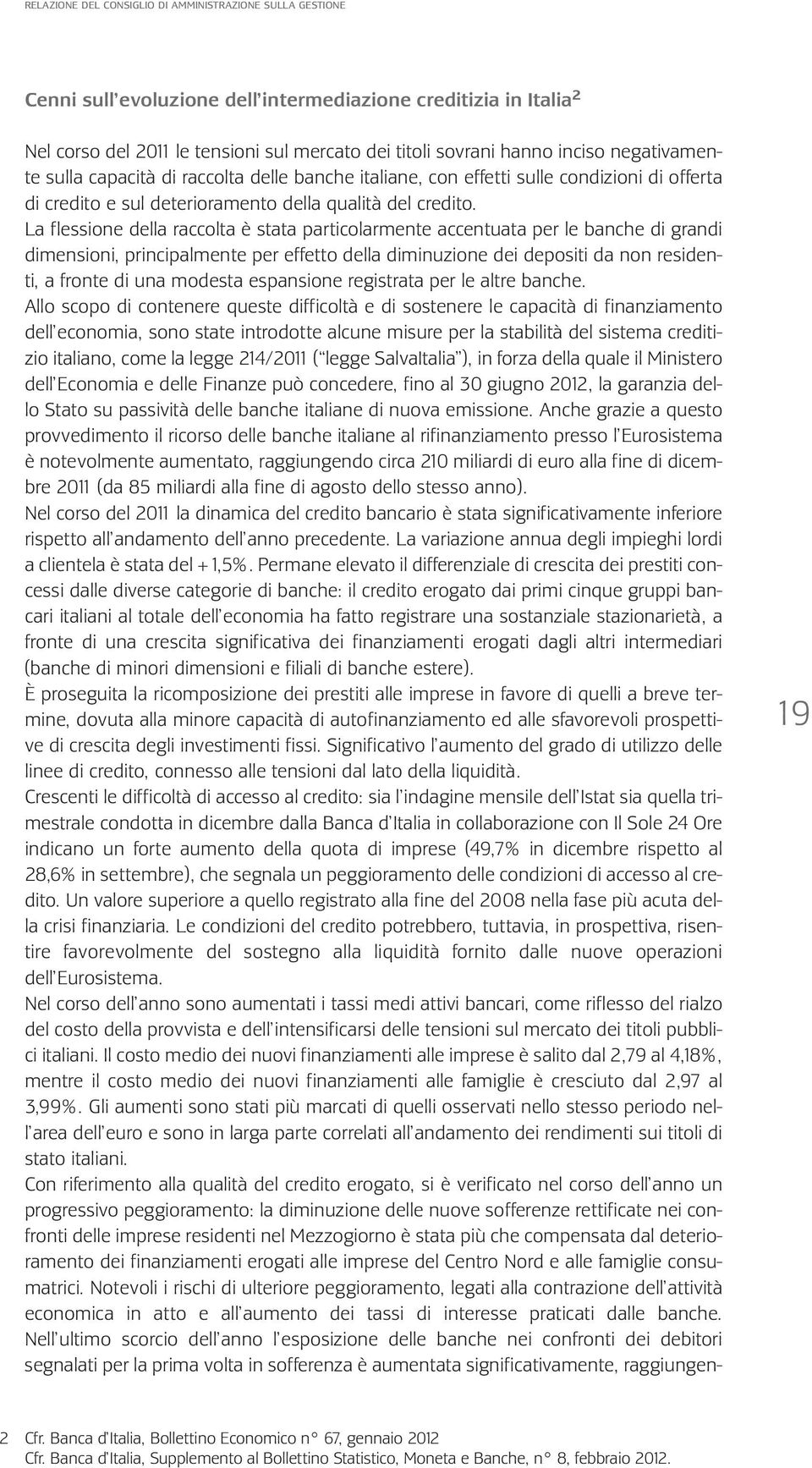 RELAZIONE DEL CONSIGLIO DI AMMINISTRAZIONE SULLA GESTIONE

Cenni sull'evoluzione dell'intermediazione creditizia in Italia$^2$

Nel corso del 2011 le tensioni sul mercato dei titoli sovrani hanno inciso negativamente sulla capacità di raccolta delle banche italiane, con effetti sulle condizioni di offerta di credito e sul deterioramento della qualità del credito.
La flessione della raccolta è stata particolarmente accentuata per le banche di grandi dimensioni, principalmente per effetto della diminuzione dei depositi da non residenti, a fronte di una modesta espansione registrata per le altre banche.
Allo scopo di contenere queste difficoltà e di sostenere le capacità di finanziamento dell'economia, sono state introdotte alcune misure per la stabilità del sistema creditizio italiano, come la legge 214/2011 ("legge SalvaItalia"), in forza della quale il Ministero dell'Economia e delle Finanze può concedere, fino al 30 giugno 2012, la garanzia dello Stato su passività delle banche italiane di nuova emissione. Anche grazie a questo provvedimento il ricorso delle banche italiane al rifinanziamento presso l'Eurosistema è notevolmente aumentato, raggiungendo circa 210 miliardi di euro alla fine di dicembre 2011 (da 85 miliardi alla fine di agosto dello stesso anno).
Nel corso del 2011 la dinamica del credito bancario è stata significativamente inferiore rispetto all'andamento dell'anno precedente. La variazione annua degli impieghi lordi a clientela è stata del +1,5%. Permane elevato il differenziale di crescita dei prestiti concessi dalle diverse categorie di banche: il credito erogato dai primi cinque gruppi bancari italiani al totale dell'economia ha fatto registrare una sostanziale stazionarietà, a fronte di una crescita significativa dei finanziamenti erogati dagli altri intermediari (banche di minori dimensioni e filiali di banche estere).
È proseguita la ricomposizione dei prestiti alle imprese in favore di quelli a breve termine, dovuta alla minore capacità di autofinanziamento ed alle sfavorevoli prospettive di crescita degli investimenti fissi. Significativo l'aumento del grado di utilizzo delle linee di credito, connesso alle tensioni dal lato della liquidità.
Crescenti le difficoltà di accesso al credito: sia l'indagine mensile dell'Istat sia quella trimestrale condotta in dicembre dalla Banca d'Italia in collaborazione con Il Sole 24 Ore indicano un forte aumento della quota di imprese (49,7% in dicembre rispetto al 28,6% in settembre), che segnala un peggioramento delle condizioni di accesso al credito. Un valore superiore a quello registrato alla fine del 2008 nella fase più acuta della crisi finanziaria. Le condizioni del credito potrebbero, tuttavia, in prospettiva, risentire favorevolmente del sostegno alla liquidità fornito dalle nuove operazioni dell'Eurosistema.
Nel corso dell'anno sono aumentati i tassi medi attivi bancari, come riflesso del rialzo del costo della provvista e dell'intensificarsi delle tensioni sul mercato dei titoli pubblici italiani. Il costo medio dei nuovi finanziamenti alle imprese è salito dal 2,79 al 4,18%, mentre il costo medio dei nuovi finanziamenti alle famiglie è cresciuto dal 2,97 al 3,99%. Gli aumenti sono stati più marcati di quelli osservati nello stesso periodo nell'area dell'euro e sono in larga parte correlati all'andamento dei rendimenti sui titoli di stato italiani.
Con riferimento alla qualità del credito erogato, si è verificato nel corso dell'anno un progressivo peggioramento: la diminuzione delle nuove sofferenze rettificate nei confronti delle imprese residenti nel Mezzogiorno è stata più che compensata dal deterioramento dei finanziamenti erogati alle imprese del Centro Nord e alle famiglie consumatrici. Notevoli i rischi di ulteriore peggioramento, legati alla contrazione dell'attività economica in atto e all'aumento dei tassi di interesse praticati dalle banche. Nell'ultimo scorcio dell'anno l'esposizione delle banche nei confronti dei debitori segnalati per la prima volta in sofferenza è aumentata significativamente, raggiungen-

19

2 Cfr. Banca d'Italia, Bollettino Economico n° 67, gennaio 2012
Cfr. Banca d'Italia, Supplemento al Bollettino Statistico, Moneta e Banche, n° 8, febbraio 2012.